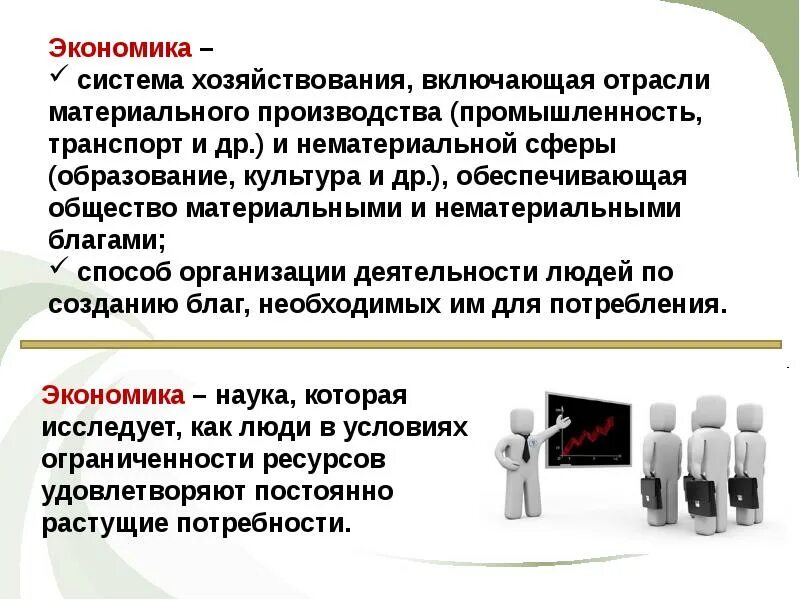 Экономика –
✓ система хозяйствования, включающая отрасли материального производства (промышленность, транспорт и др.) и нематериальной сферы (образование, культура и др.), обеспечивающая общество материальными и нематериальными благами;
✓ способ организации деятельности людей по созданию благ, необходимых им для потребления.

Экономика – наука, которая исследует, как люди в условиях ограниченности ресурсов удовлетворяют постоянно растущие потребности.